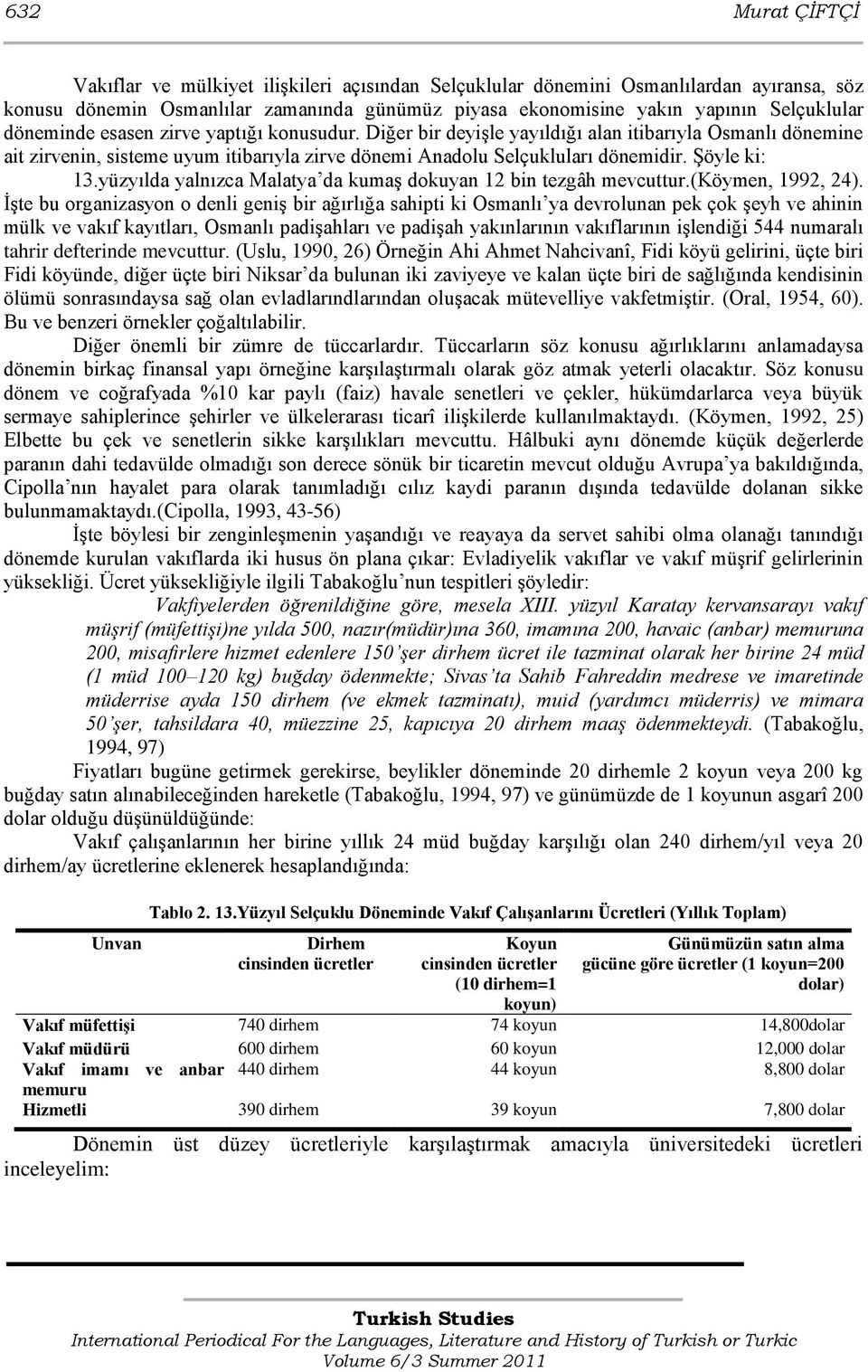 632 Murat ÇİFTÇİ

Vakıflar ve mülkiyet ilişkileri açısından Selçuklular dönemini Osmanlılardan ayıransa, söz konusu dönemin Osmanlılar zamanında günümüz piyasa ekonomisine yakın yapının Selçuklular döneminde esasen zirve yaptığı konusudur. Diğer bir deyişle yayıldığı alan itibarıyla Osmanlı dönemine ait zirvenin, sisteme uyum itibarıyla zirve dönemi Anadolu Selçukluları dönemidir. Şöyle ki: 13.yüzyılda yalnızca Malatya'da kumaş dokuyan 12 bin tezgâh mevcuttur.(Köymen, 1992, 24). İşte bu organizasyon o denli geniş bir ağırlığa sahipti ki Osmanlı'ya devrolunan pek çok şeyh ve ahinin mülk ve vakıf kayıtları, Osmanlı padişahları ve padişah yakınlarının vakıflarının işlendiği 544 numaralı tahrir defterinde mevcuttur. (Uslu, 1990, 26) Örneğin Ahi Ahmet Nahcivanî, Fidi köyü gelirini, üçte biri Fidi köyünde, diğer üçte biri Niksar'da bulunan iki zaviyeye ve kalan üçte biri de sağlığında kendisinin ölümü sonrasındaysa sağ olan evladlarındlarından oluşacak mütevelliye vakfetmiştir. (Oral, 1954, 60). Bu ve benzeri örnekler çoğaltılabilir.

Diğer önemli bir zümre de tüccarlardır. Tüccarların söz konusu ağırlıklarını anlamadaysa dönemin birkaç finansal yapı örneğine karşılaştırmalı olarak göz atmak yeterli olacaktır. Söz konusu dönem ve coğrafyada %10 kar paylı (faiz) havale senetleri ve çekler, hükümdarlarca veya büyük sermaye sahiplerince şehirler ve ülkelerarası ticarî ilişkilerde kullanılmaktaydı. (Köymen, 1992, 25) Elbette bu çek ve senetlerin sikke karşılıkları mevcuttu. Hâlbuki aynı dönemde küçük değerlerde paranın dahi tedavülde olmadığı son derece sönük bir ticaretin mevcut olduğu Avrupa'ya bakıldığında, Cipolla'nın hayalet para olarak tanımladığı cılız kaydi paranın dışında tedavülde dolanan sikke bulunmamaktaydı.(Cipolla, 1993, 43-56)

İşte böylesi bir zenginleşmenin yaşandığı ve reayaya da servet sahibi olma olanağı tanındığı dönemde kurulan vakıflarda iki husus ön plana çıkar: Evladiyelik vakıflar ve vakıf müşrif gelirlerinin yüksekliği. Ücret yüksekliğiyle ilgili Tabakoğlu'nun tespitleri şöyledir:

Vakfiyelerden öğrenildiğine göre, mesela XIII. yüzyıl Karatay kervansarayı vakıf müşrif (müfettişi)ne yılda 500, nazır(müdür)ına 360, imamına 200, havaic (anbar) memuruna 200, misafirlere hizmet edenlere 150'şer dirhem ücret ile tazminat olarak her birine 24 müd (1 müd 100–120 kg) buğday ödenmekte; Sivas'ta Sahib Fahreddin medrese ve imaretinde müderrise ayda 150 dirhem (ve ekmek tazminatı), muid (yardımcı müderris) ve mimara 50'şer, tahsildara 40, müezzine 25, kapıcıya 20 dirhem maaş ödenmekteydi. (Tabakoğlu, 1994, 97)

Fiyatları bugüne getirmek gerekirse, beylikler döneminde 20 dirhemle 2 koyun veya 200 kg buğday satın alınabileceğinden hareketle (Tabakoğlu, 1994, 97) ve günümüzde de 1 koyunun asgarî 200 dolar olduğu düşünüldüğünde:

Vakıf çalışanlarının her birine yıllık 24 müd buğday karşılığı olan 240 dirhem/yıl veya 20 dirhem/ay ücretlerine eklenerek hesaplandığında:

Tablo 2. 13.Yüzyıl Selçuklu Döneminde Vakıf Çalışanlarını Ücretleri (Yıllık Toplam)

| Unvan | Dirhem cinsinden ücretler | Koyun cinsinden ücretler (10 dirhem=1 koyun) | Günümüzün satın alma gücüne göre ücretler (1 koyun=200 dolar) |
|---|---|---|---|
| Vakıf müfettişi | 740 dirhem | 74 koyun | 14,800dolar |
| Vakıf müdürü | 600 dirhem | 60 koyun | 12,000 dolar |
| Vakıf imamı ve anbar memuru | 440 dirhem | 44 koyun | 8,800 dolar |
| Hizmetli | 390 dirhem | 39 koyun | 7,800 dolar |

Dönemin üst düzey ücretleriyle karşılaştırmak amacıyla üniversitedeki ücretleri inceleyelim:

Turkish Studies
International Periodical For the Languages, Literature and History of Turkish or Turkic
Volume 6/3 Summer 2011